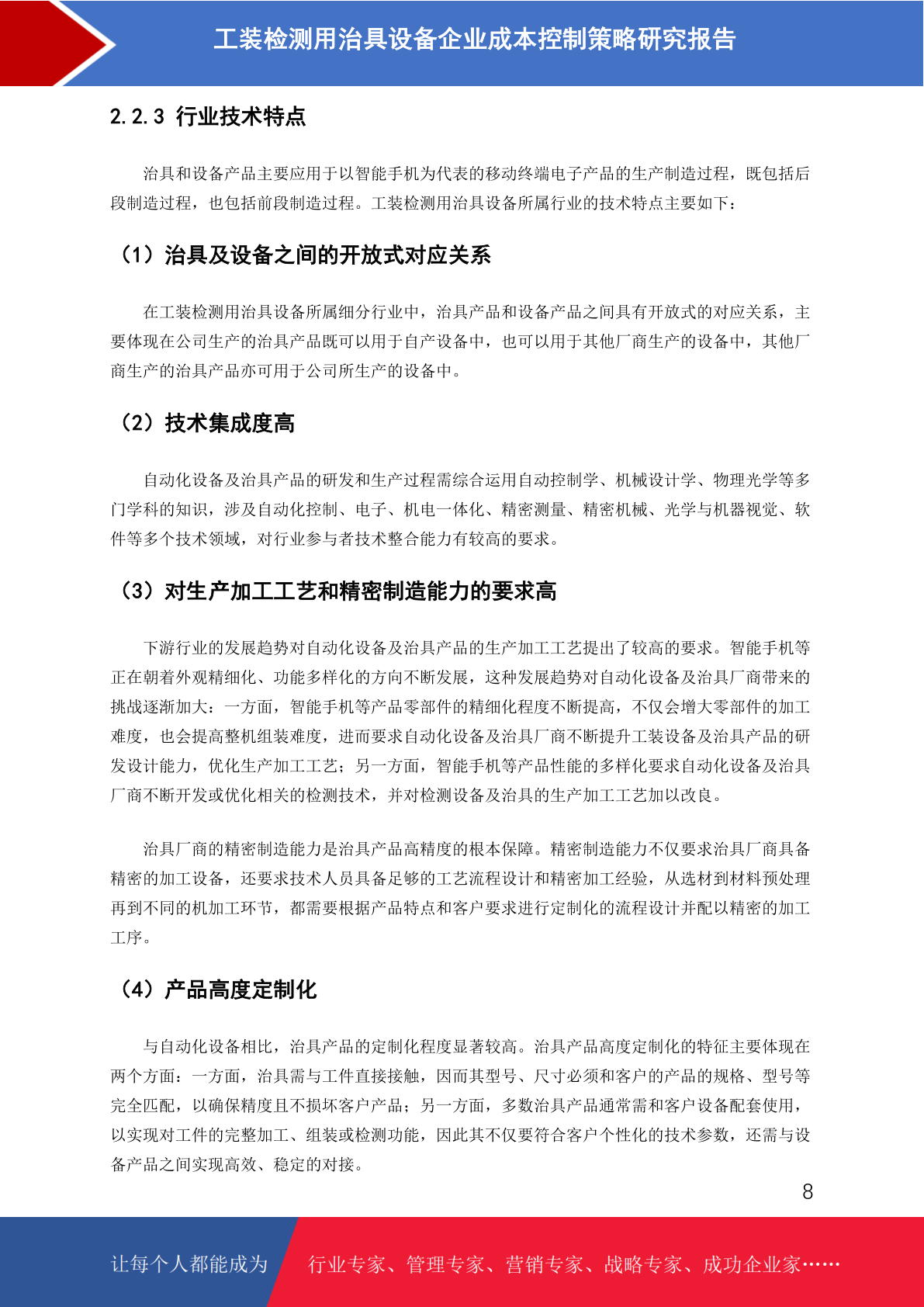 工装检测用治具设备企业成本控制策略研究报告

2.2.3 行业技术特点

治具和设备产品主要应用于以智能手机为代表的移动终端电子产品的生产制造过程，既包括后段制造过程，也包括前段制造过程。工装检测用治具设备所属行业的技术特点主要如下：

（1）治具及设备之间的开放式对应关系

在工装检测用治具设备所属细分行业中，治具产品和设备产品之间具有开放式的对应关系，主要体现在公司生产的治具产品既可以用于自产设备中，也可以用于其他厂商生产的设备中，其他厂商生产的治具产品亦可用于公司所生产的设备中。

（2）技术集成度高

自动化设备及治具产品的研发和生产过程需综合运用自动控制学、机械设计学、物理光学等多门学科的知识，涉及自动化控制、电子、机电一体化、精密测量、精密机械、光学与机器视觉、软件等多个技术领域，对行业参与者技术整合能力有较高的要求。

（3）对生产加工工艺和精密制造能力的要求高

下游行业的发展趋势对自动化设备及治具产品的生产加工工艺提出了较高的要求。智能手机等正在朝着外观精细化、功能多样化的方向不断发展，这种发展趋势对自动化设备及治具厂商带来的挑战逐渐加大：一方面，智能手机等产品零部件的精细化程度不断提高，不仅会增大零部件的加工难度，也会提高整机组装难度，进而要求自动化设备及治具厂商不断提升工装设备及治具产品的研发设计能力，优化生产加工工艺；另一方面，智能手机等产品性能的多样化要求自动化设备及治具厂商不断开发或优化相关的检测技术，并对检测设备及治具的生产加工工艺加以改良。

治具厂商的精密制造能力是治具产品高精度的根本保障。精密制造能力不仅要求治具厂商具备精密的加工设备，还要求技术人员具备足够的工艺流程设计和精密加工经验，从选材到材料预处理再到不同的机加工环节，都需要根据产品特点和客户要求进行定制化的流程设计并配以精密的加工工序。

（4）产品高度定制化

与自动化设备相比，治具产品的定制化程度显著较高。治具产品高度定制化的特征主要体现在两个方面：一方面，治具需与工件直接接触，因而其型号、尺寸必须和客户的产品的规格、型号等完全匹配，以确保精度且不损坏客户产品；另一方面，多数治具产品通常需和客户设备配套使用，以实现对工件的完整加工、组装或检测功能，因此其不仅要符合客户个性化的技术参数，还需与设备产品之间实现高效、稳定的对接。

8

让每个人都能成为 行业专家、管理专家、营销专家、战略专家、成功企业家……